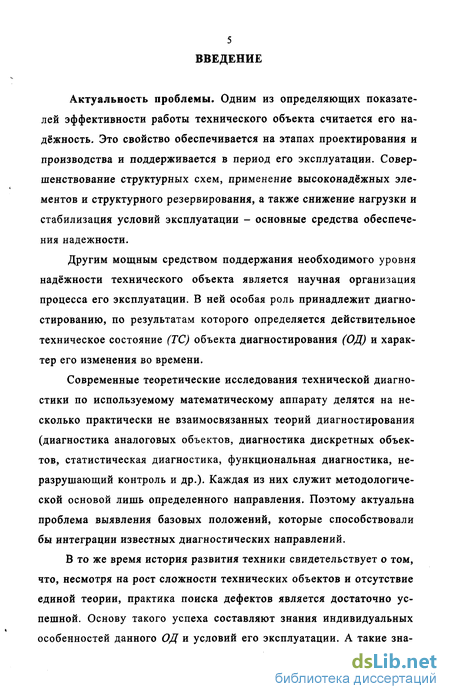 5

ВВЕДЕНИЕ

Актуальность проблемы. Одним из определяющих показателей эффективности работы технического объекта считается его надёжность. Это свойство обеспечивается на этапах проектирования и производства и поддерживается в период его эксплуатации. Совершенствование структурных схем, применение высоконадёжных элементов и структурного резервирования, а также снижение нагрузки и стабилизация условий эксплуатации – основные средства обеспечения надежности.

Другим мощным средством поддержания необходимого уровня надёжности технического объекта является научная организация процесса его эксплуатации. В ней особая роль принадлежит диагностированию, по результатам которого определяется действительное техническое состояние (ТС) объекта диагностирования (ОД) и характер его изменения во времени.

Современные теоретические исследования технической диагностики по используемому математическому аппарату делятся на несколько практически не взаимосвязанных теорий диагностирования (диагностика аналоговых объектов, диагностика дискретных объектов, статистическая диагностика, функциональная диагностика, неразрушающий контроль и др.). Каждая из них служит методологической основой лишь определенного направления. Поэтому актуальна проблема выявления базовых положений, которые способствовали бы интеграции известных диагностических направлений.

В то же время история развития техники свидетельствует о том, что, несмотря на рост сложности технических объектов и отсутствие единой теории, практика поиска дефектов является достаточно успешной. Основу такого успеха составляют знания индивидуальных особенностей данного ОД и условий его эксплуатации. А такие зна-

dsLib.net
библиотека диссертаций